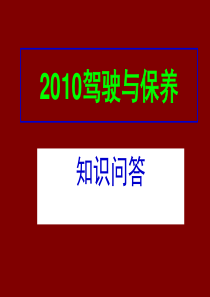 2010驾驶与保养

知识问答